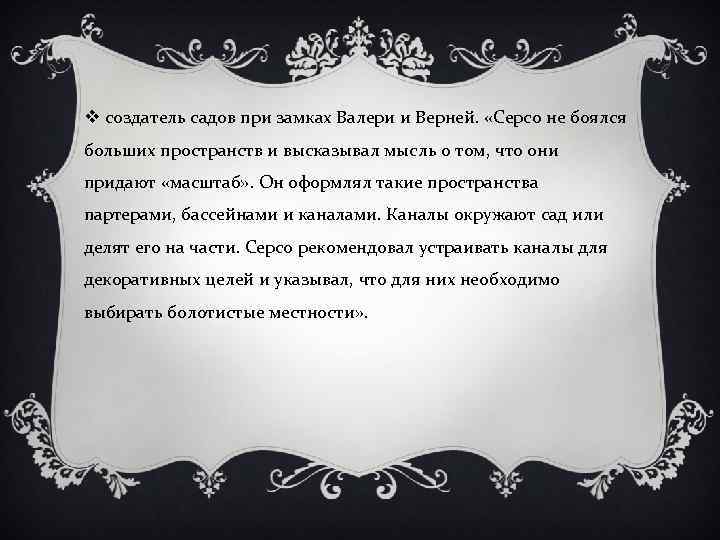 ❖ создатель садов при замках Валери и Верней. «Серсо не боялся больших пространств и высказывал мысль о том, что они придают «масштаб». Он оформлял такие пространства партерами, бассейнами и каналами. Каналы окружают сад или делят его на части. Серсо рекомендовал устраивать каналы для декоративных целей и указывал, что для них необходимо выбирать болотистые местности».